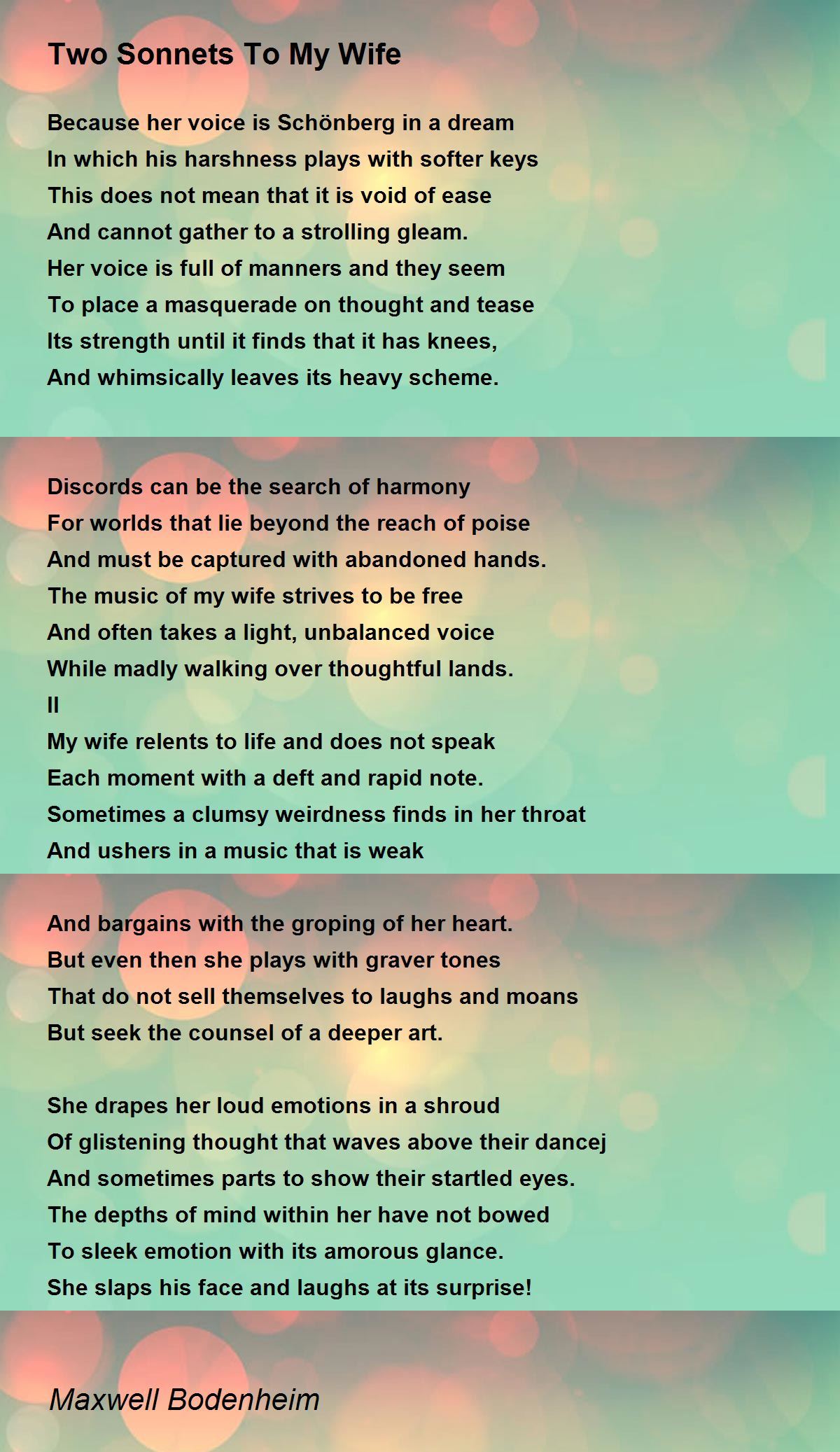 Two Sonnets To My Wife

Because her voice is Schönberg in a dream
In which his harshness plays with softer keys
This does not mean that it is void of ease
And cannot gather to a strolling gleam.
Her voice is full of manners and they seem
To place a masquerade on thought and tease
Its strength until it finds that it has knees,
And whimsically leaves its heavy scheme.

Discords can be the search of harmony
For worlds that lie beyond the reach of poise
And must be captured with abandoned hands.
The music of my wife strives to be free
And often takes a light, unbalanced voice
While madly walking over thoughtful lands.
II
My wife relents to life and does not speak
Each moment with a deft and rapid note.
Sometimes a clumsy weirdness finds in her throat
And ushers in a music that is weak

And bargains with the groping of her heart.
But even then she plays with graver tones
That do not sell themselves to laughs and moans
But seek the counsel of a deeper art.

She drapes her loud emotions in a shroud
Of glistening thought that waves above their dancej
And sometimes parts to show their startled eyes.
The depths of mind within her have not bowed
To sleek emotion with its amorous glance.
She slaps his face and laughs at its surprise!

Maxwell Bodenheim